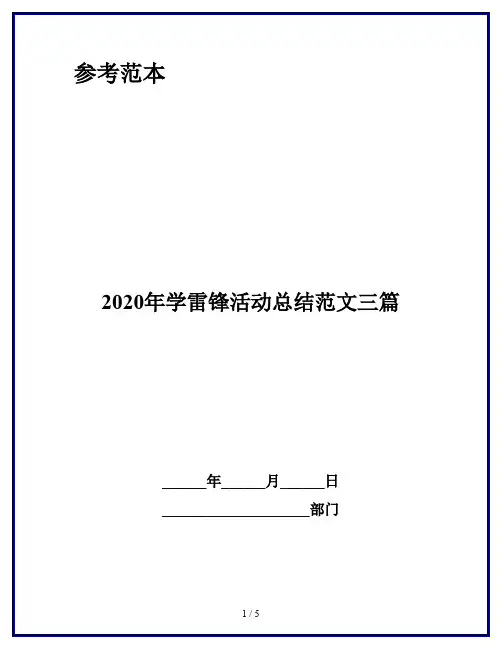 参考范本

2020年学雷锋活动总结范文三篇

______年______月______日

____________________部门

1 / 5